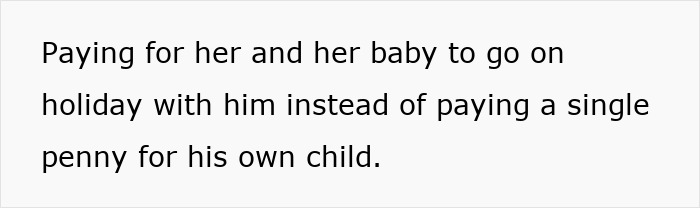 Paying for her and her baby to go on holiday with him instead of paying a single penny for his own child.